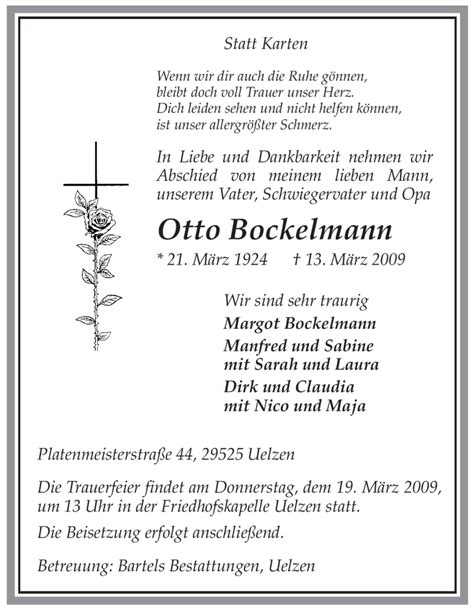 Statt Karten

Wenn wir dir auch die Ruhe gönnen,
bleibt doch voll Trauer unser Herz.
Dich leiden sehen und nicht helfen können,
ist unser allergrößter Schmerz.

In Liebe und Dankbarkeit nehmen wir Abschied von meinem lieben Mann, unserem Vater, Schwiegervater und Opa

Otto Bockelmann

* 21. März 1924 † 13. März 2009

Wir sind sehr traurig
Margot Bockelmann
Manfred und Sabine
mit Sarah und Laura
Dirk und Claudia
mit Nico und Maja

Platenmeisterstraße 44, 29525 Uelzen

Die Trauerfeier findet am Donnerstag, dem 19. März 2009, um 13 Uhr in der Friedhofskapelle Uelzen statt.

Die Beisetzung erfolgt anschließend.

Betreuung: Bartels Bestattungen, Uelzen